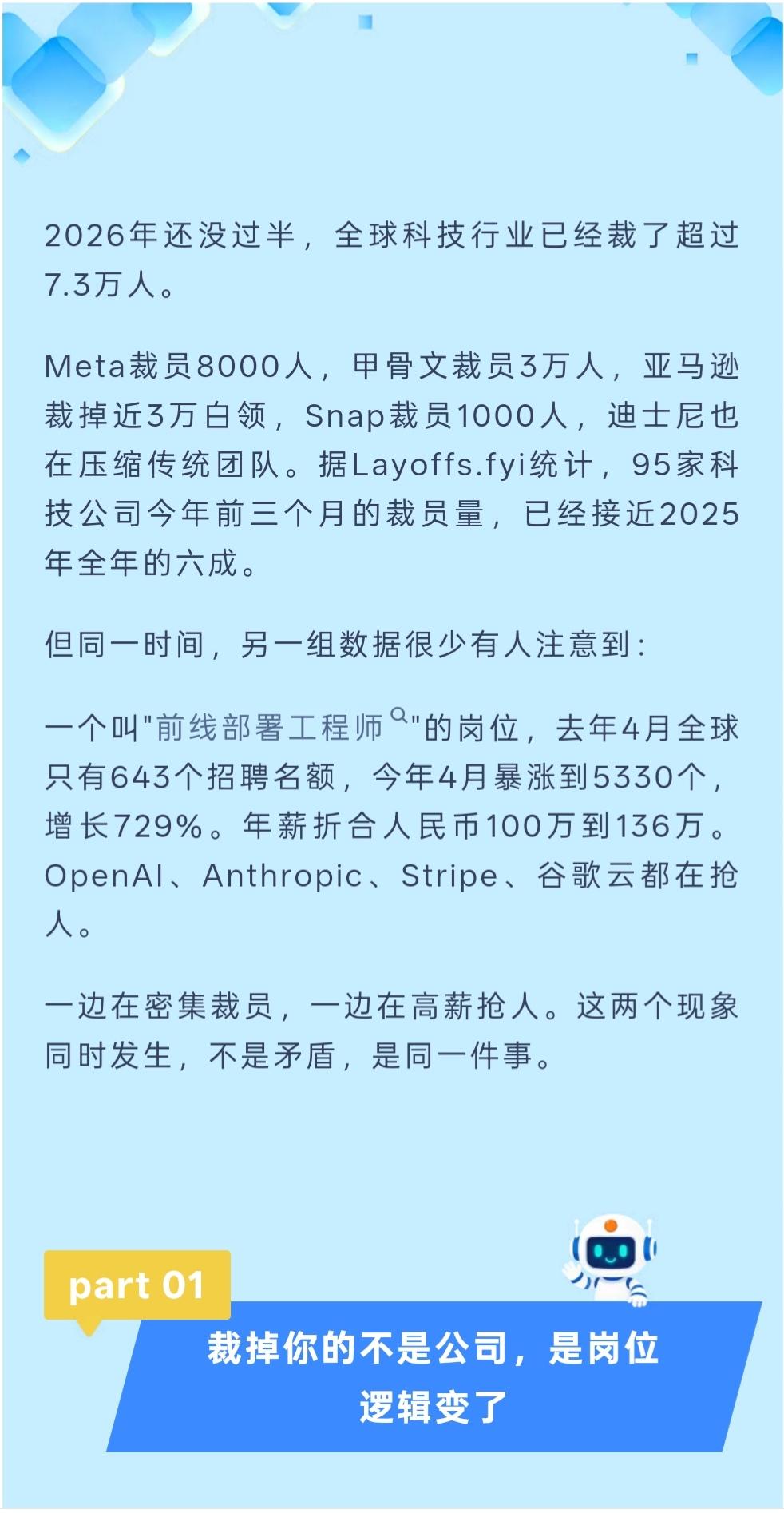 2026年还没过半，全球科技行业已经裁了超过7.3万人。

Meta裁员8000人，甲骨文裁员3万人，亚马逊裁掉近3万白领，Snap裁员1000人，迪士尼也在压缩传统团队。据Layoffs.fyi统计，95家科技公司今年前三个月的裁员量，已经接近2025年全年的六成。

但同一时间，另一组数据很少有人注意到：

一个叫"前线部署工程师"的岗位，去年4月全球只有643个招聘名额，今年4月暴涨到5330个，增长729%。年薪折合人民币100万到136万。OpenAI、Anthropic、Stripe、谷歌云都在抢人。

一边在密集裁员，一边在高薪抢人。这两个现象同时发生，不是矛盾，是同一件事。

part 01

裁掉你的不是公司，是岗位逻辑变了